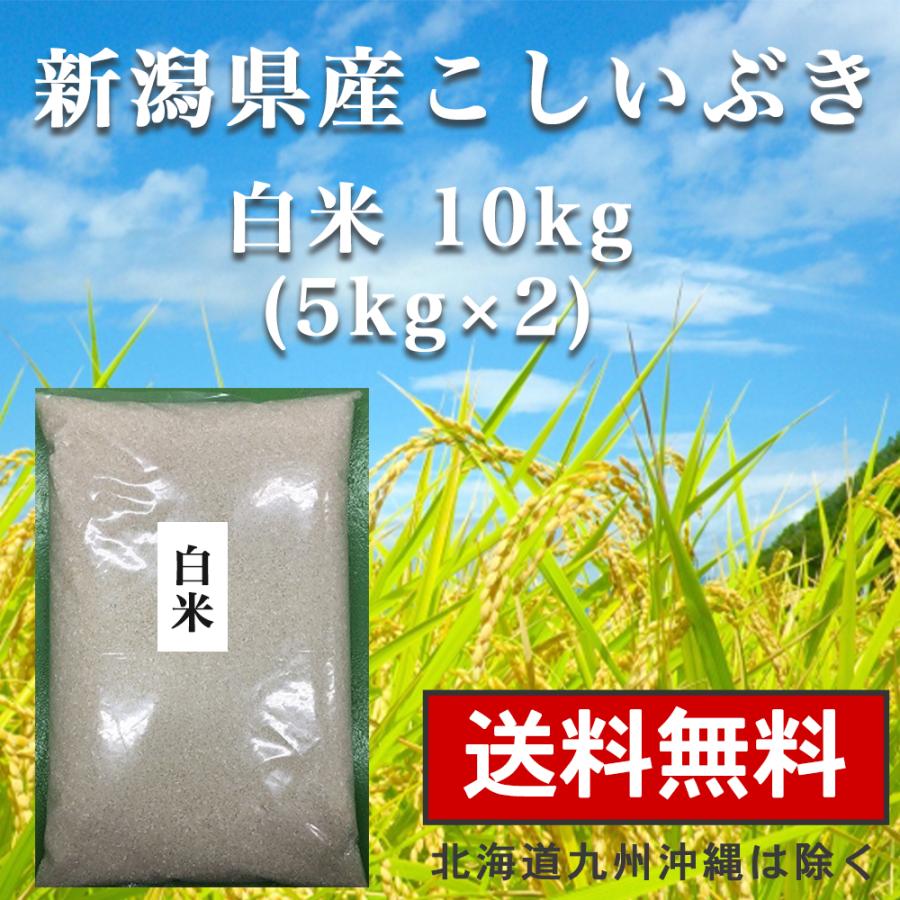 新潟県産こしいぶき

白米 10kg
(5kg×2)

白米

送料無料

北海道九州沖縄は除く